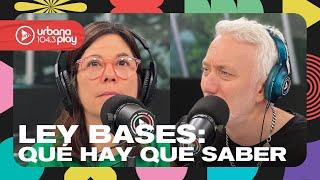 urbana 104.3 play

LEY BASES:
QUÉ HAY QUE SABER